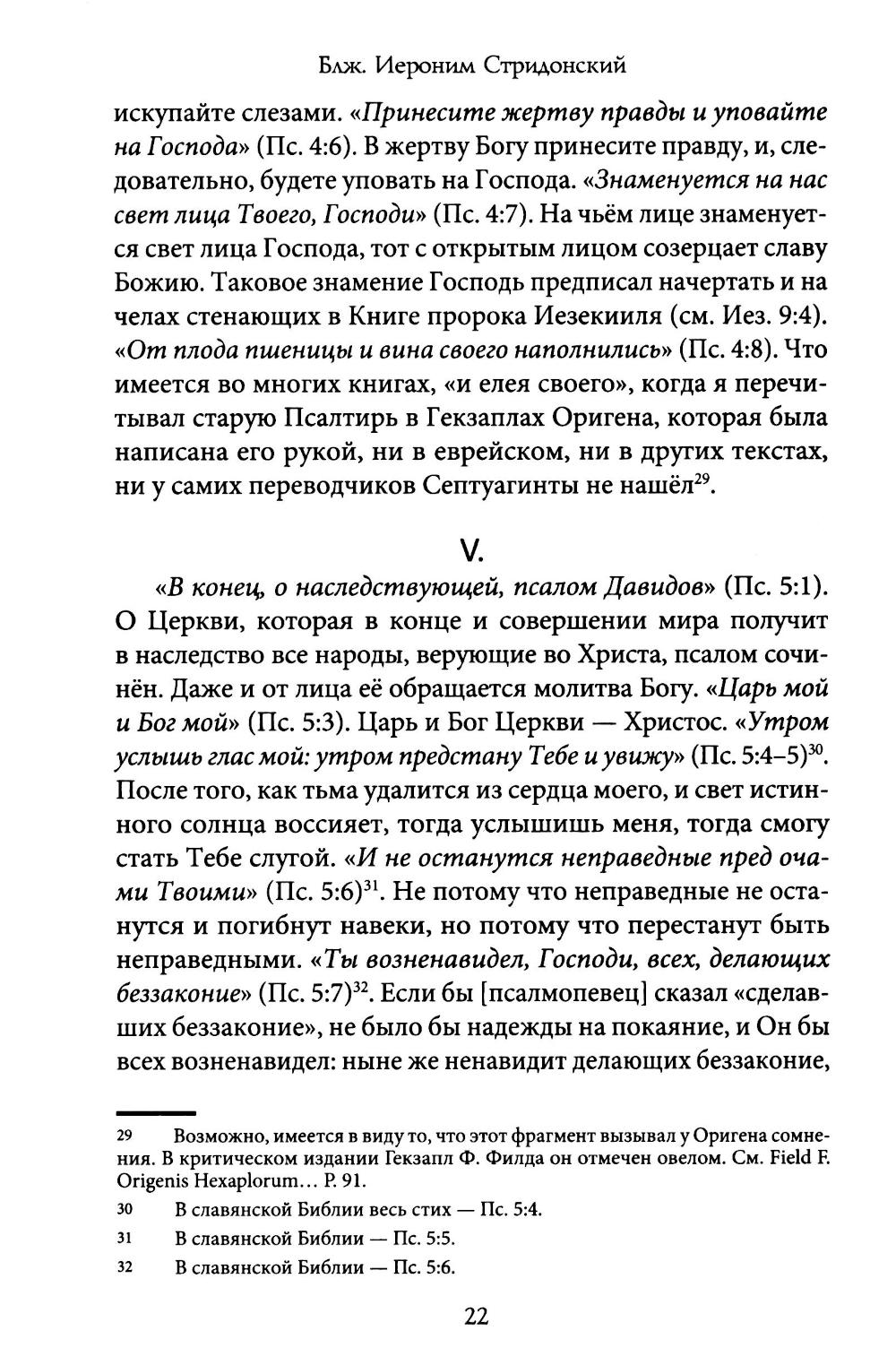 Блж. Иероним Стридонский

искупайте слезами. «Принесите жертву правды и уповайте на Господа» (Пс. 4:6). В жертву Богу принесите правду, и, следовательно, будете уповать на Господа. «Знаменуется на нас свет лица Твоего, Господи» (Пс. 4:7). На чьём лице знаменуется свет лица Господа, тот с открытым лицом созерцает славу Божию. Таковое знамение Господь предписал начертать и на челах стенающих в Книге пророка Иезекииля (см. Иез. 9:4). «От плода пшеницы и вина своего наполнились» (Пс. 4:8). Что имеется во многих книгах, «и елея своего», когда я перечитывал старую Псалтирь в Гекзаплах Оригена, которая была написана его рукой, ни в еврейском, ни в других текстах, ни у самих переводчиков Септуагинты не нашёл$^{29}$.

V.

«В конец, о наследствующей, псалом Давидов» (Пс. 5:1). О Церкви, которая в конце и совершении мира получит в наследство все народы, верующие во Христа, псалом сочинён. Даже и от лица её обращается молитва Богу. «Царь мой и Бог мой» (Пс. 5:3). Царь и Бог Церкви — Христос. «Утром услышь глас мой: утром предстану Тебе и увижу» (Пс. 5:4–5)$^{30}$. После того, как тьма удалится из сердца моего, и свет истинного солнца воссияет, тогда услышишь меня, тогда смогу стать Тебе слугой. «И не останутся неправедные пред очами Твоими» (Пс. 5:6)$^{31}$. Не потому что неправедные не останутся и погибнут навеки, но потому что перестанут быть неправедными. «Ты возненавидел, Господи, всех, делающих беззаконие» (Пс. 5:7)$^{32}$. Если бы [псалмопевец] сказал «сделавших беззаконие», не было бы надежды на покаяние, и Он бы всех возненавидел: ныне же ненавидит делающих беззаконие,

29 Возможно, имеется в виду то, что этот фрагмент вызывал у Оригена сомнения. В критическом издании Гекзапл Ф. Филда он отмечен овелом. См. Field F. Origenis Hexaplorum... P. 91.

30 В славянской Библии весь стих — Пс. 5:4.

31 В славянской Библии — Пс. 5:5.

32 В славянской Библии — Пс. 5:6.

22